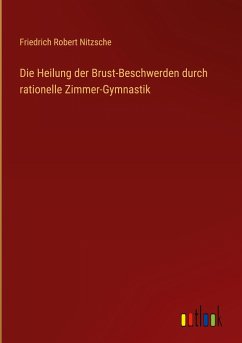 Friedrich Robert Nitzsche

Die Heilung der Brust-Beschwerden durch rationelle Zimmer-Gymnastik

outlook